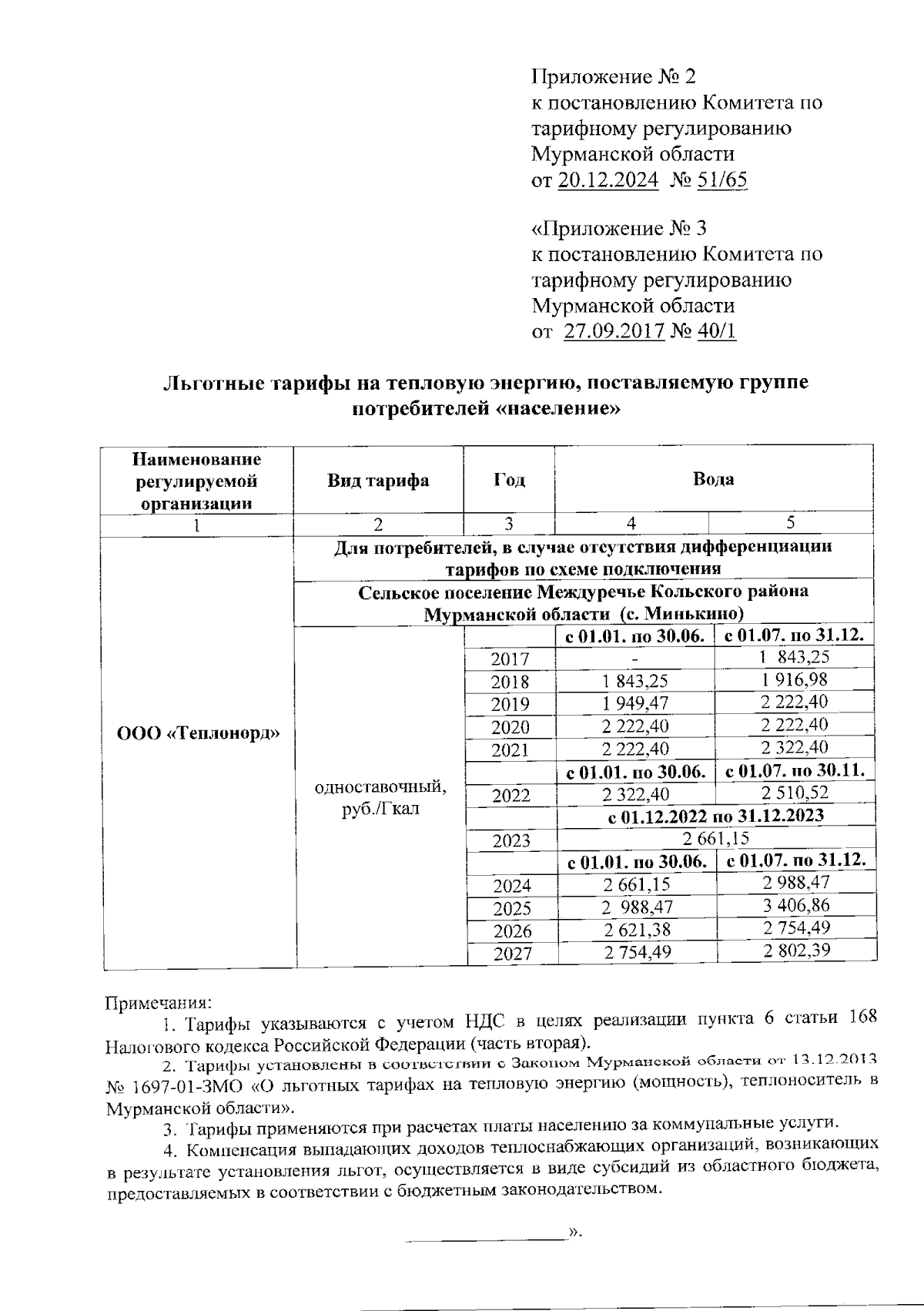 Приложение № 2
к постановлению Комитета по тарифному регулированию Мурманской области
от 20.12.2024 № 51/65

«Приложение № 3
к постановлению Комитета по тарифному регулированию Мурманской области
от 27.09.2017 № 40/1

Льготные тарифы на тепловую энергию, поставляемую группе потребителей «население»

| Наименование регулируемой организации | Вид тарифа | Год | Вода | |
|---|---|---|---|---|
| 1 | 2 | 3 | 4 | 5 |
| ООО «Теплонорд» | Для потребителей, в случае отсутствия дифференциации тарифов по схеме подключения | | | |
| | Сельское поселение Междуречье Кольского района Мурманской области (с. Минькино) | | | |
| | одноставочный, руб./Гкал | | с 01.01. по 30.06. | с 01.07. по 31.12. |
| | | 2017 | - | 1 843,25 |
| | | 2018 | 1 843,25 | 1 916,98 |
| | | 2019 | 1 949,47 | 2 222,40 |
| | | 2020 | 2 222,40 | 2 222,40 |
| | | 2021 | 2 222,40 | 2 322,40 |
| | | | с 01.01. по 30.06. | с 01.07. по 30.11. |
| | | 2022 | 2 322,40 | 2 510,52 |
| | | | с 01.12.2022 по 31.12.2023 | |
| | | 2023 | 2 661,15 | |
| | | | с 01.01. по 30.06. | с 01.07. по 31.12. |
| | | 2024 | 2 661,15 | 2 988,47 |
| | | 2025 | 2 988,47 | 3 406,86 |
| | | 2026 | 2 621,38 | 2 754,49 |
| | | 2027 | 2 754,49 | 2 802,39 |

Примечания:
1. Тарифы указываются с учетом НДС в целях реализации пункта 6 статьи 168 Налогового кодекса Российской Федерации (часть вторая).
2. Тарифы установлены в соответствии с Законом Мурманской области от 13.12.2013 № 1697-01-ЗМО «О льготных тарифах на тепловую энергию (мощность), теплоноситель в Мурманской области».
3. Тарифы применяются при расчетах платы населению за коммунальные услуги.
4. Компенсация выпадающих доходов теплоснабжающих организаций, возникающих в результате установления льгот, осуществляется в виде субсидий из областного бюджета, предоставляемых в соответствии с бюджетным законодательством.

».